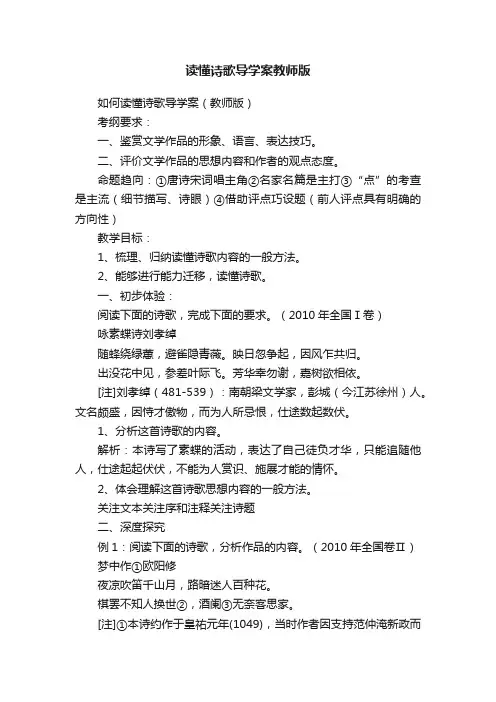 读懂诗歌导学案教师版

如何读懂诗歌导学案（教师版）

考纲要求：

一、鉴赏文学作品的形象、语言、表达技巧。

二、评价文学作品的思想内容和作者的观点态度。

命题趋向：①唐诗宋词唱主角②名家名篇是主打③“点”的考查是主流（细节描写、诗眼）④借助评点巧设题（前人评点具有明确的方向性）

教学目标：

1、梳理、归纳读懂诗歌内容的一般方法。

2、能够进行能力迁移，读懂诗歌。

一、初步体验：

阅读下面的诗歌，完成下面的要求。（2010年全国Ⅰ卷）

咏素蝶诗刘孝绰

随蜂绕绿蕙，避雀隐青薇。映日忽争起，因风乍共归。

出没花中见，参差叶际飞。芳华幸勿谢，嘉树欲相依。

[注]刘孝绰（481-539）：南朝梁文学家，彭城（今江苏徐州）人。文名颇盛，因恃才傲物，而为人所忌恨，仕途数起数伏。

1、分析这首诗歌的内容。

解析：本诗写了素蝶的活动，表达了自己徒负才华，只能追随他人，仕途起起伏伏，不能为人赏识、施展才能的情怀。

2、体会理解这首诗歌思想内容的一般方法。

关注文本关注序和注释关注诗题

二、深度探究

例1：阅读下面的诗歌，分析作品的内容。（2010年全国卷Ⅱ）

梦中作①欧阳修

夜凉吹笛千山月，路暗迷人百种花。

棋罢不知人换世②，酒阑③无奈客思家。

[注]①本诗约作于皇祐元年(1049)，当时作者因支持范仲淹新政而